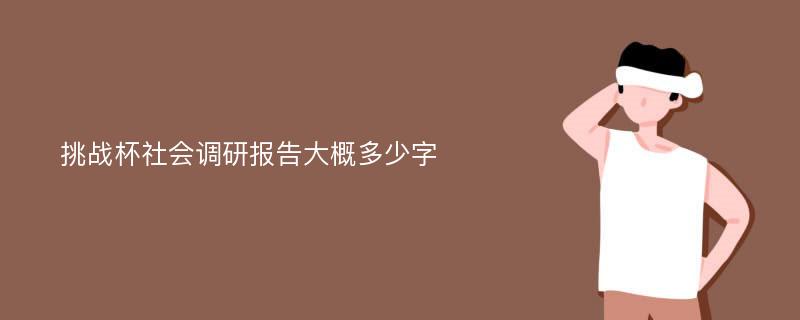 挑战杯社会调研报告大概多少字